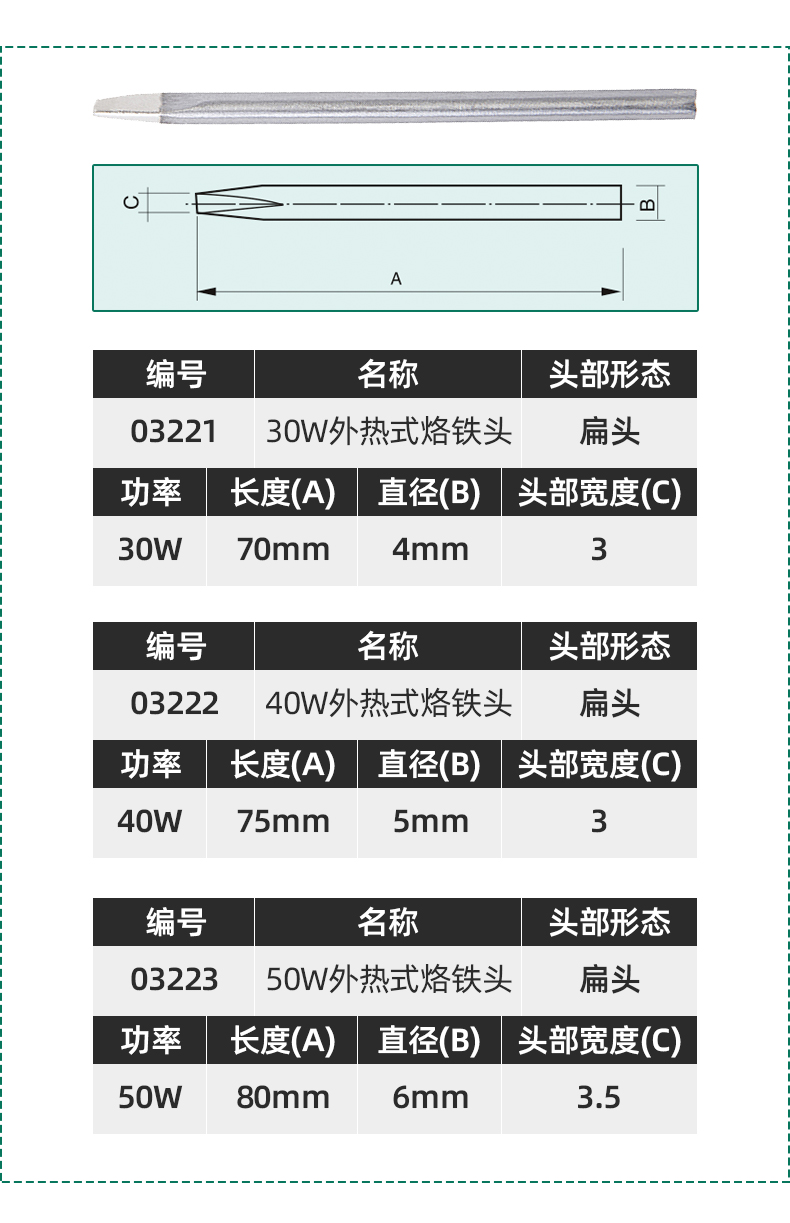 C

B

A

| 编号 | 名称 | 头部形态 |
|---|---|---|
| 03221 | 30W外热式烙铁头 | 扁头 |

| 功率 | 长度(A) | 直径(B) | 头部宽度(C) |
|---|---|---|---|
| 30W | 70mm | 4mm | 3 |

| 编号 | 名称 | 头部形态 |
|---|---|---|
| 03222 | 40W外热式烙铁头 | 扁头 |

| 功率 | 长度(A) | 直径(B) | 头部宽度(C) |
|---|---|---|---|
| 40W | 75mm | 5mm | 3 |

| 编号 | 名称 | 头部形态 |
|---|---|---|
| 03223 | 50W外热式烙铁头 | 扁头 |

| 功率 | 长度(A) | 直径(B) | 头部宽度(C) |
|---|---|---|---|
| 50W | 80mm | 6mm | 3.5 |